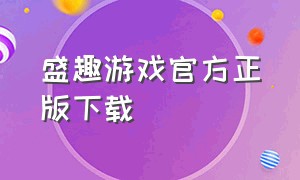 盛趣游戏官方正版下载